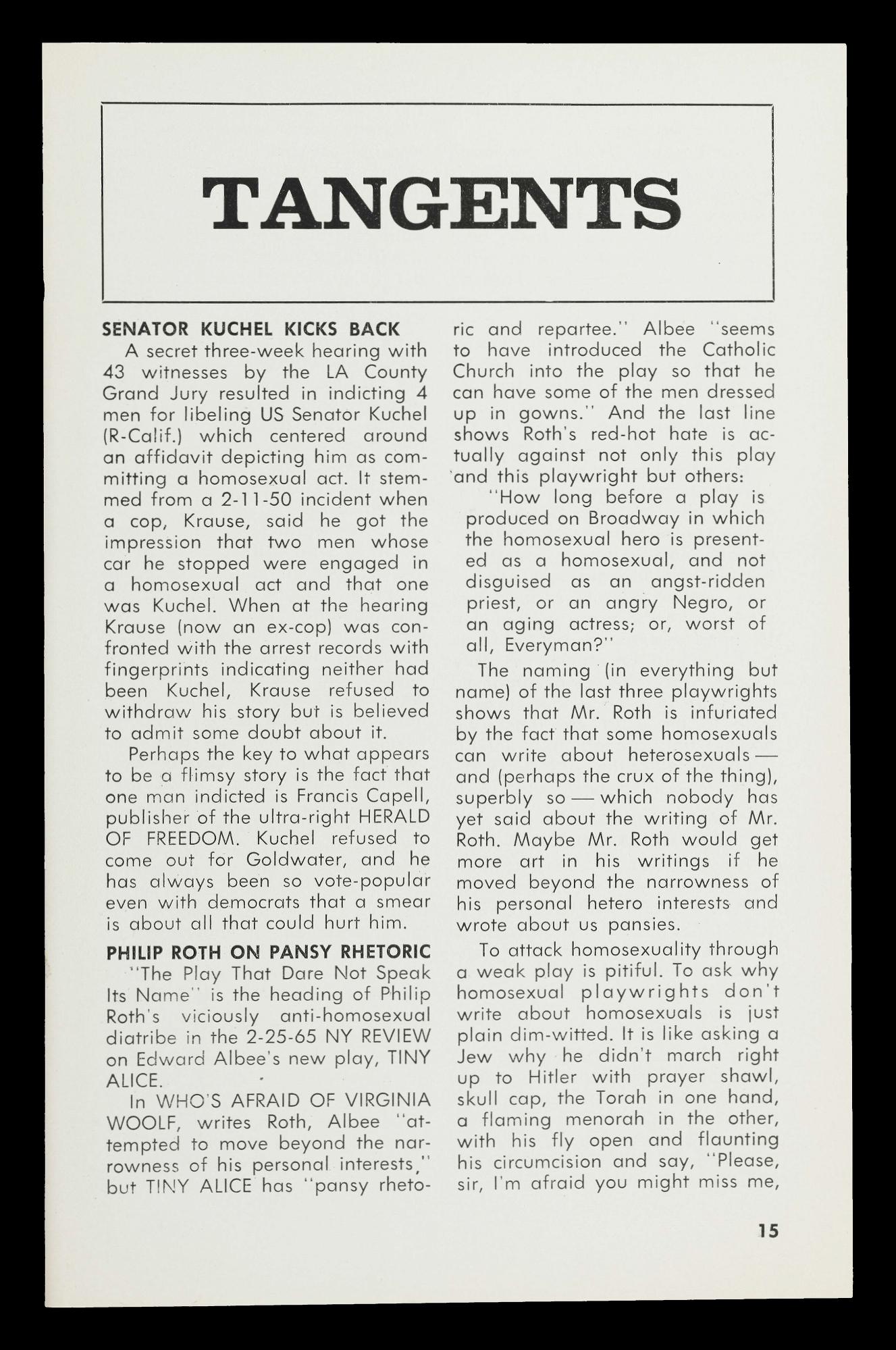 TANGENTS

SENATOR KUCHEL KICKS BACK

A secret three-week hearing with 43 witnesses by the LA County Grand Jury resulted in indicting 4 men for libeling US Senator Kuchel (R-Calif.) which centered around an affidavit depicting him as committing a homosexual act. It stemmed from a 2-11-50 incident when a cop, Krause, said he got the impression that two men whose car he stopped were engaged in a homosexual act and that one was Kuchel. When at the hearing Krause (now an ex-cop) was confronted with the arrest records with fingerprints indicating neither had been Kuchel, Krause refused to withdraw his story but is believed to admit some doubt about it.

Perhaps the key to what appears to be a flimsy story is the fact that one man indicted is Francis Capell, publisher of the ultra-right HERALD OF FREEDOM. Kuchel refused to come out for Goldwater, and he has always been so vote-popular even with democrats that a smear is about all that could hurt him.

PHILIP ROTH ON PANSY RHETORIC

"The Play That Dare Not Speak Its Name" is the heading of Philip Roth's viciously anti-homosexual diatribe in the 2-25-65 NY REVIEW on Edward Albee's new play, TINY ALICE.

In WHO'S AFRAID OF VIRGINIA WOOLF, writes Roth, Albee "attempted to move beyond the narrowness of his personal interests," but TINY ALICE has "pansy rhetoric and repartee." Albee "seems to have introduced the Catholic Church into the play so that he can have some of the men dressed up in gowns." And the last line shows Roth's red-hot hate is actually against not only this play and this playwright but others:

"How long before a play is produced on Broadway in which the homosexual hero is presented as a homosexual, and not disguised as an angst-ridden priest, or an angry Negro, or an aging actress; or, worst of all, Everyman?"

The naming (in everything but name) of the last three playwrights shows that Mr. Roth is infuriated by the fact that some homosexuals can write about heterosexuals — and (perhaps the crux of the thing), superbly so — which nobody has yet said about the writing of Mr. Roth. Maybe Mr. Roth would get more art in his writings if he moved beyond the narrowness of his personal hetero interests and wrote about us pansies.

To attack homosexuality through a weak play is pitiful. To ask why homosexual playwrights don't write about homosexuals is just plain dim-witted. It is like asking a Jew why he didn't march right up to Hitler with prayer shawl, skull cap, the Torah in one hand, a flaming menorah in the other, with his fly open and flaunting his circumcision and say, "Please, sir, I'm afraid you might miss me,

15